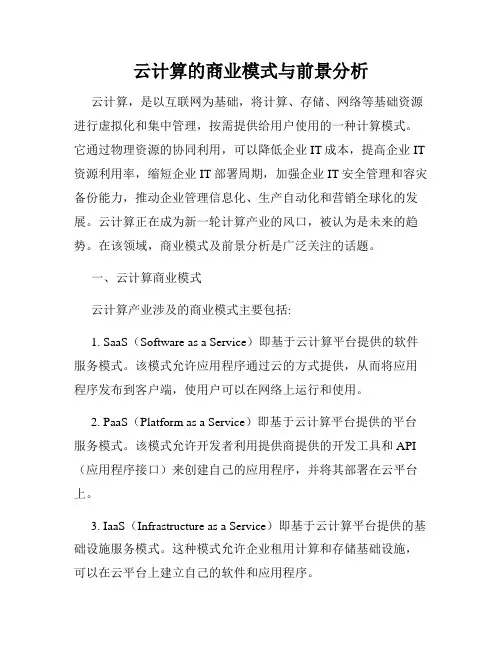 云计算的商业模式与前景分析

云计算，是以互联网为基础，将计算、存储、网络等基础资源进行虚拟化和集中管理，按需提供给用户使用的一种计算模式。它通过物理资源的协同利用，可以降低企业 IT 成本，提高企业 IT 资源利用率，缩短企业 IT 部署周期，加强企业 IT 安全管理和容灾备份能力，推动企业管理信息化、生产自动化和营销全球化的发展。云计算正在成为新一轮计算产业的风口，被认为是未来的趋势。在该领域，商业模式及前景分析是广泛关注的话题。

一、云计算商业模式

云计算产业涉及的商业模式主要包括:

1. SaaS（Software as a Service）即基于云计算平台提供的软件服务模式。该模式允许应用程序通过云的方式提供，从而将应用程序发布到客户端，使用户可以在网络上运行和使用。

2. PaaS（Platform as a Service）即基于云计算平台提供的平台服务模式。该模式允许开发者利用提供商提供的开发工具和 API（应用程序接口）来创建自己的应用程序，并将其部署在云平台上。

3. IaaS（Infrastructure as a Service）即基于云计算平台提供的基础设施服务模式。这种模式允许企业租用计算和存储基础设施，可以在云平台上建立自己的软件和应用程序。